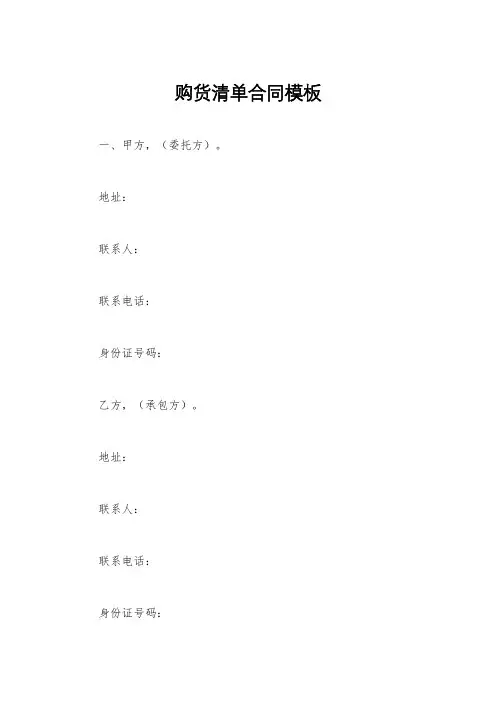 购货清单合同模板

一、甲方，（委托方）。

地址：

联系人：

联系电话：

身份证号码：

乙方，（承包方）。

地址：

联系人：

联系电话：

身份证号码：